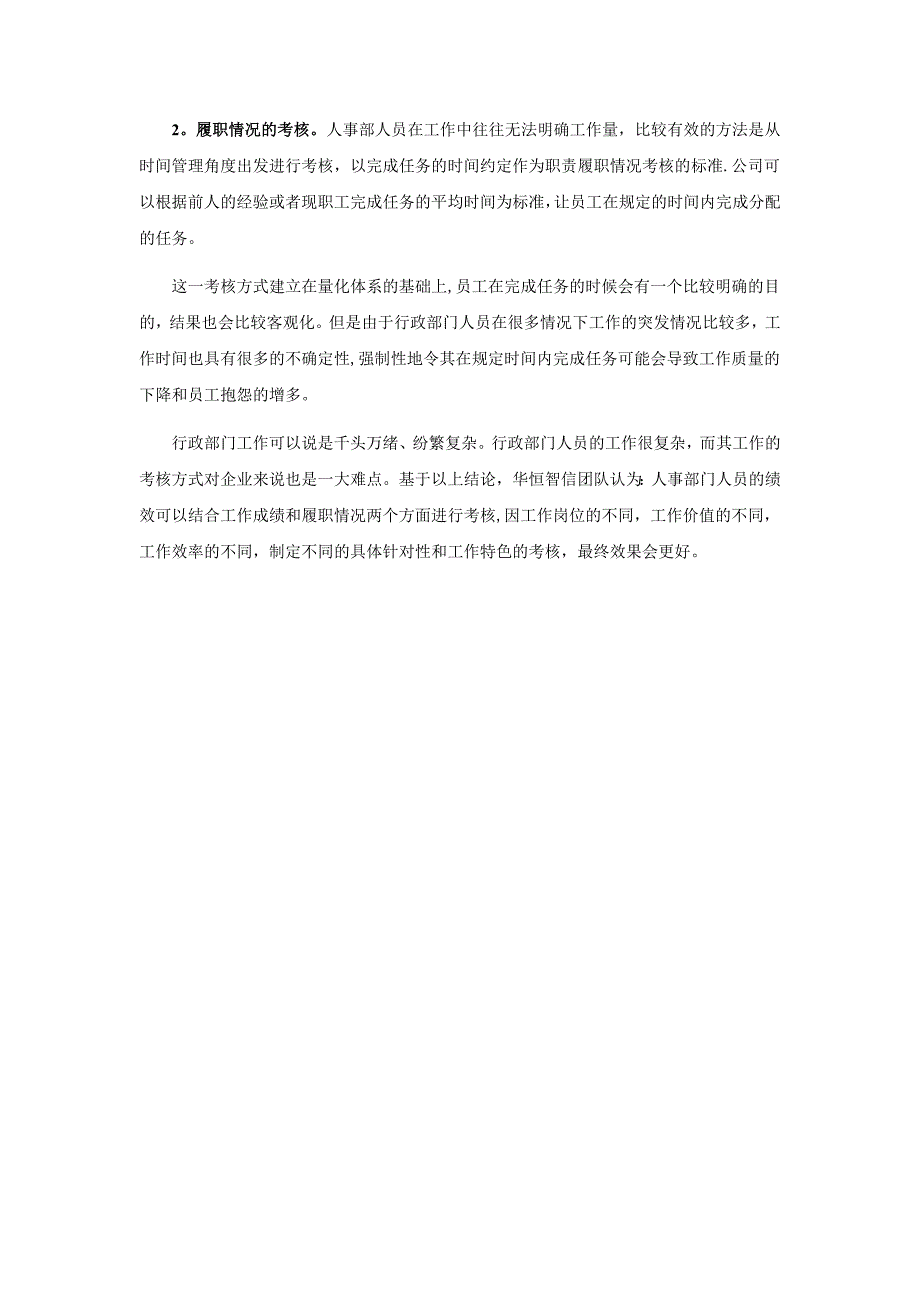 2。履职情况的考核。人事部人员在工作中往往无法明确工作量，比较有效的方法是从时间管理角度出发进行考核，以完成任务的时间约定作为职责履职情况考核的标准.公司可以根据前人的经验或者现职工完成任务的平均时间为标准，让员工在规定的时间内完成分配的任务。

这一考核方式建立在量化体系的基础上，员工在完成任务的时候会有一个比较明确的目的，结果也会比较客观化。但是由于行政部门人员在很多情况下工作的突发情况比较多，工作时间也具有很多的不确定性，强制性地令其在规定时间内完成任务可能会导致工作质量的下降和员工抱怨的增多。

行政部门工作可以说是千头万绪、纷繁复杂。行政部门人员的工作很复杂，而其工作的考核方式对企业来说也是一大难点。基于以上结论，华恒智信团队认为：人事部门人员的绩效可以结合工作成绩和履职情况两个方面进行考核，因工作岗位的不同，工作价值的不同，工作效率的不同，制定不同的具体针对性和工作特色的考核，最终效果会更好。